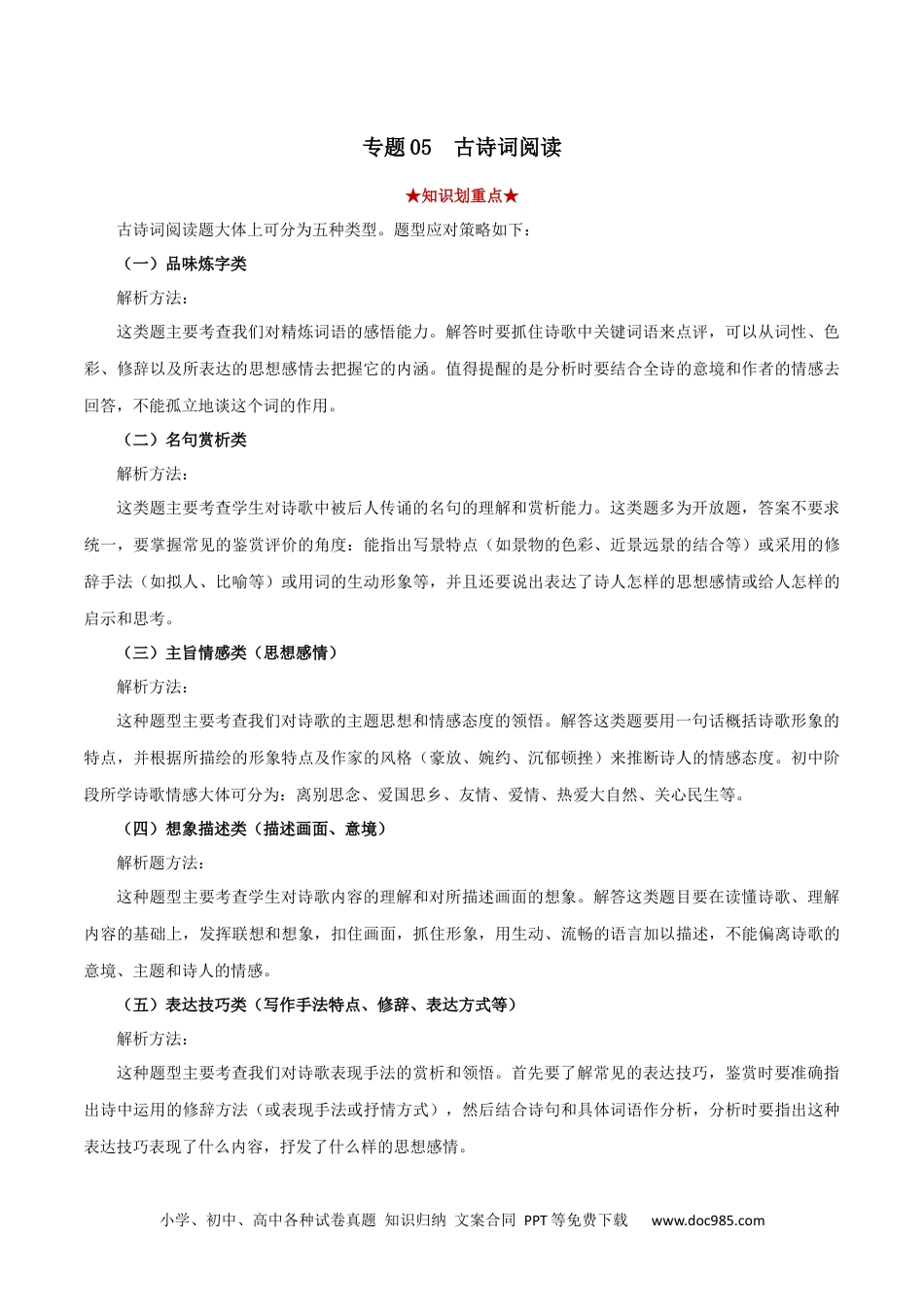 专题05　古诗词阅读

★知识划重点★

古诗词阅读题大体上可分为五种类型。题型应对策略如下：

（一）品味炼字类

解析方法：

这类题主要考查我们对精炼词语的感悟能力。解答时要抓住诗歌中关键词语来点评，可以从词性、色彩、修辞以及所表达的思想感情去把握它的内涵。值得提醒的是分析时要结合全诗的意境和作者的情感去回答，不能孤立地谈这个词的作用。

（二）名句赏析类

解析方法：

这类题主要考查学生对诗歌中被后人传诵的名句的理解和赏析能力。这类题多为开放题，答案不要求统一，要掌握常见的鉴赏评价的角度：能指出写景特点（如景物的色彩、近景远景的结合等）或采用的修辞手法（如拟人、比喻等）或用词的生动形象等，并且还要说出表达了诗人怎样的思想感情或给人怎样的启示和思考。

（三）主旨情感类（思想感情）

解析方法：

这种题型主要考查我们对诗歌的主题思想和情感态度的领悟。解答这类题要用一句话概括诗歌形象的特点，并根据所描绘的形象特点及作家的风格（豪放、婉约、沉郁顿挫）来推断诗人的情感态度。初中阶段所学诗歌情感大体可分为：离别思念、爱国思乡、友情、爱情、热爱大自然、关心民生等。

（四）想象描述类（描述画面、意境）

解析题方法：

这种题型主要考查学生对诗歌内容的理解和对所描述画面的想象。解答这类题目要在读懂诗歌、理解内容的基础上，发挥联想和想象，扣住画面，抓住形象，用生动、流畅的语言加以描述，不能偏离诗歌的意境、主题和诗人的情感。

（五）表达技巧类（写作手法特点、修辞、表达方式等）

解析方法：

这种题型主要考查我们对诗歌表现手法的赏析和领悟。首先要了解常见的表达技巧，鉴赏时要准确指出诗中运用的修辞方法（或表现手法或抒情方式），然后结合诗句和具体词语作分析，分析时要指出这种表达技巧表现了什么内容，抒发了什么样的思想感情。

小学、初中、高中各种试卷真题 知识归纳 文案合同 PPT等免费下载　www.doc985.com